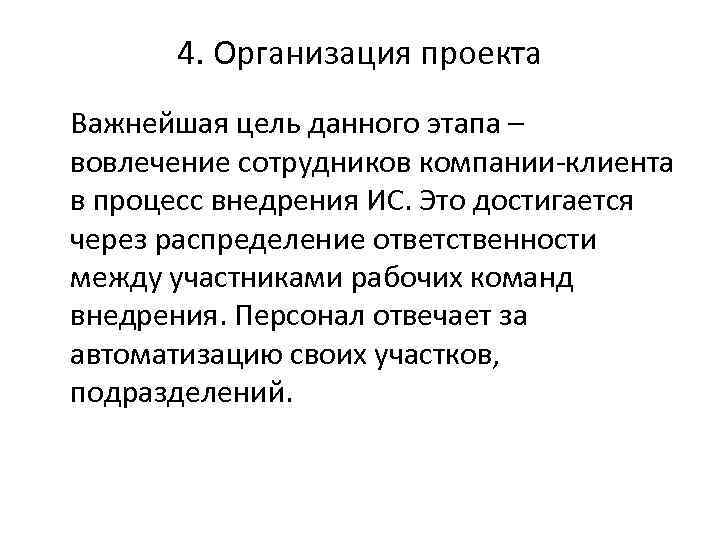 4. Организация проекта

Важнейшая цель данного этапа – вовлечение сотрудников компании-клиента в процесс внедрения ИС. Это достигается через распределение ответственности между участниками рабочих команд внедрения. Персонал отвечает за автоматизацию своих участков, подразделений.